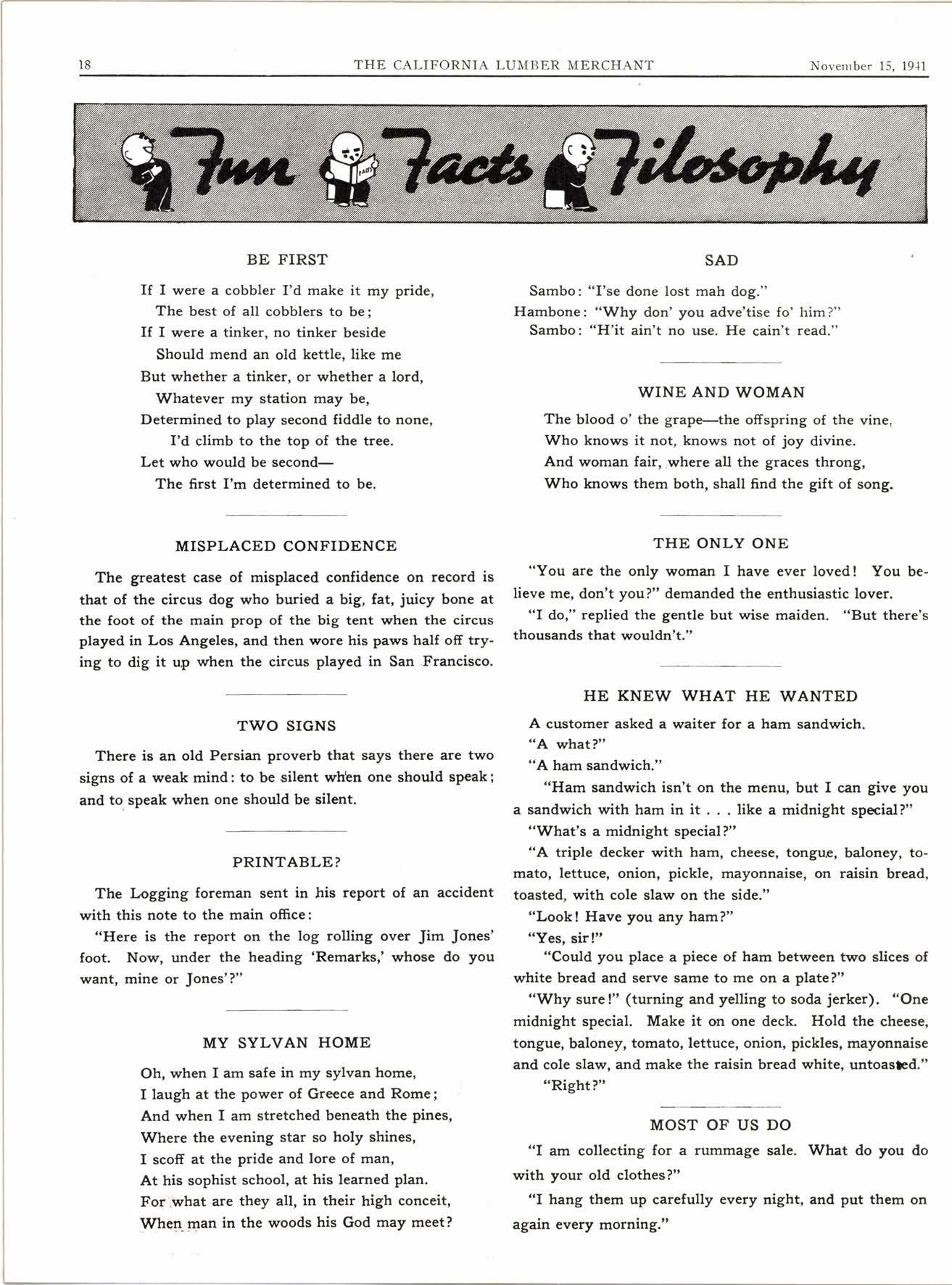 18 THE CALIFORNIA LUMBER MERCHANT November 15, 1941

Fun Facts Filosophy

FACTS

BE FIRST

If I were a cobbler I'd make it my pride,
The best of all cobblers to be;
If I were a tinker, no tinker beside
Should mend an old kettle, like me
But whether a tinker, or whether a lord,
Whatever my station may be,
Determined to play second fiddle to none,
I'd climb to the top of the tree.
Let who would be second—
The first I'm determined to be.

MISPLACED CONFIDENCE

The greatest case of misplaced confidence on record is that of the circus dog who buried a big, fat, juicy bone at the foot of the main prop of the big tent when the circus played in Los Angeles, and then wore his paws half off trying to dig it up when the circus played in San Francisco.

TWO SIGNS

There is an old Persian proverb that says there are two signs of a weak mind: to be silent when one should speak; and to speak when one should be silent.

PRINTABLE?

The Logging foreman sent in his report of an accident with this note to the main office:

"Here is the report on the log rolling over Jim Jones' foot. Now, under the heading 'Remarks,' whose do you want, mine or Jones'?"

MY SYLVAN HOME

Oh, when I am safe in my sylvan home,
I laugh at the power of Greece and Rome;
And when I am stretched beneath the pines,
Where the evening star so holy shines,
I scoff at the pride and lore of man,
At his sophist school, at his learned plan.
For what are they all, in their high conceit,
When man in the woods his God may meet?

SAD

Sambo: "I'se done lost mah dog."
Hambone: "Why don' you adve'tise fo' him?"
Sambo: "H'it ain't no use. He cain't read."

WINE AND WOMAN

The blood o' the grape—the offspring of the vine,
Who knows it not, knows not of joy divine.
And woman fair, where all the graces throng,
Who knows them both, shall find the gift of song.

THE ONLY ONE

"You are the only woman I have ever loved! You believe me, don't you?" demanded the enthusiastic lover.

"I do," replied the gentle but wise maiden. "But there's thousands that wouldn't."

HE KNEW WHAT HE WANTED

A customer asked a waiter for a ham sandwich.

"A what?"

"A ham sandwich."

"Ham sandwich isn't on the menu, but I can give you a sandwich with ham in it . . . like a midnight special?"

"What's a midnight special?"

"A triple decker with ham, cheese, tongue, baloney, tomato, lettuce, onion, pickle, mayonnaise, on raisin bread, toasted, with cole slaw on the side."

"Look! Have you any ham?"

"Yes, sir!"

"Could you place a piece of ham between two slices of white bread and serve same to me on a plate?"

"Why sure!" (turning and yelling to soda jerker). "One midnight special. Make it on one deck. Hold the cheese, tongue, baloney, tomato, lettuce, onion, pickles, mayonnaise and cole slaw, and make the raisin bread white, untoasted."

"Right?"

MOST OF US DO

"I am collecting for a rummage sale. What do you do with your old clothes?"

"I hang them up carefully every night, and put them on again every morning."